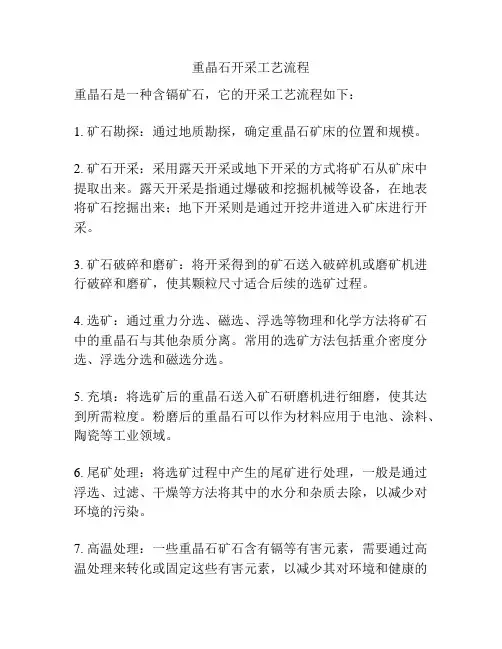 重晶石开采工艺流程

重晶石是一种含镉矿石，它的开采工艺流程如下：

1. 矿石勘探：通过地质勘探，确定重晶石矿床的位置和规模。

2. 矿石开采：采用露天开采或地下开采的方式将矿石从矿床中提取出来。露天开采是指通过爆破和挖掘机械等设备，在地表将矿石挖掘出来；地下开采则是通过开挖井道进入矿床进行开采。

3. 矿石破碎和磨矿：将开采得到的矿石送入破碎机或磨矿机进行破碎和磨矿，使其颗粒尺寸适合后续的选矿过程。

4. 选矿：通过重力分选、磁选、浮选等物理和化学方法将矿石中的重晶石与其他杂质分离。常用的选矿方法包括重介密度分选、浮选分选和磁选分选。

5. 充填：将选矿后的重晶石送入矿石研磨机进行细磨，使其达到所需粒度。粉磨后的重晶石可以作为材料应用于电池、涂料、陶瓷等工业领域。

6. 尾矿处理：将选矿过程中产生的尾矿进行处理，一般是通过浮选、过滤、干燥等方法将其中的水分和杂质去除，以减少对环境的污染。

7. 高温处理：一些重晶石矿石含有镉等有害元素，需要通过高温处理来转化或固定这些有害元素，以减少其对环境和健康的